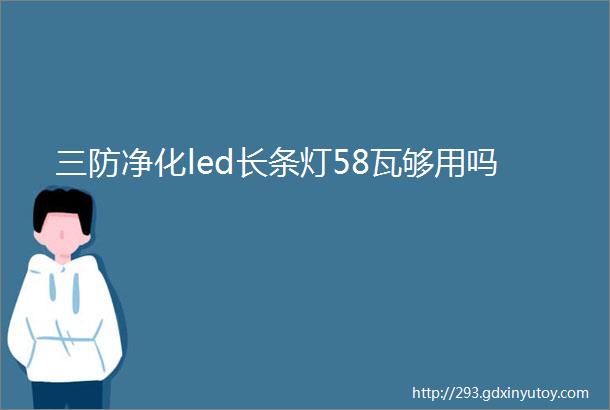 三防净化led长条灯58瓦够用吗

http://293.gdxinyutoy.com